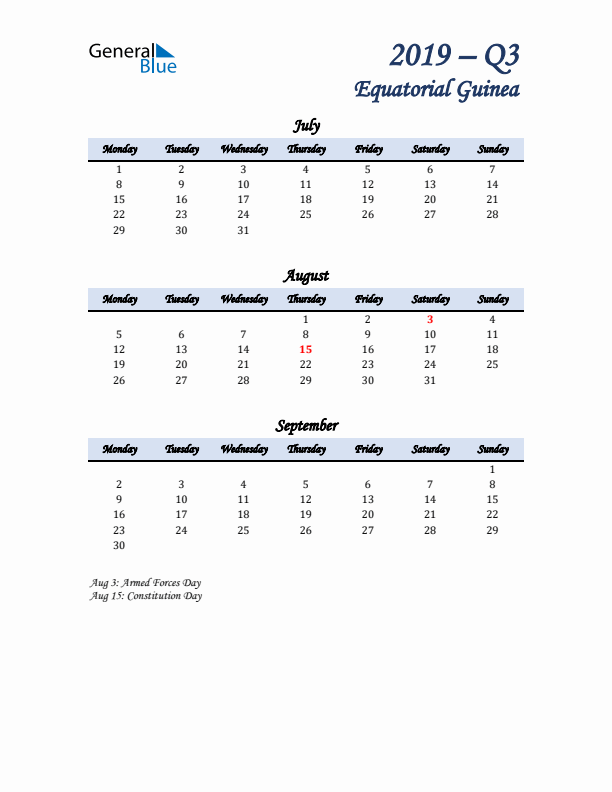 General Blue

2019 – Q3
Equatorial Guinea

July

| Monday | Tuesday | Wednesday | Thursday | Friday | Saturday | Sunday |
|---|---|---|---|---|---|---|
| 1 | 2 | 3 | 4 | 5 | 6 | 7 |
| 8 | 9 | 10 | 11 | 12 | 13 | 14 |
| 15 | 16 | 17 | 18 | 19 | 20 | 21 |
| 22 | 23 | 24 | 25 | 26 | 27 | 28 |
| 29 | 30 | 31 | | | | |

August

| Monday | Tuesday | Wednesday | Thursday | Friday | Saturday | Sunday |
|---|---|---|---|---|---|---|
| | | | 1 | 2 | 3 | 4 |
| 5 | 6 | 7 | 8 | 9 | 10 | 11 |
| 12 | 13 | 14 | 15 | 16 | 17 | 18 |
| 19 | 20 | 21 | 22 | 23 | 24 | 25 |
| 26 | 27 | 28 | 29 | 30 | 31 | |

September

| Monday | Tuesday | Wednesday | Thursday | Friday | Saturday | Sunday |
|---|---|---|---|---|---|---|
| | | | | | | 1 |
| 2 | 3 | 4 | 5 | 6 | 7 | 8 |
| 9 | 10 | 11 | 12 | 13 | 14 | 15 |
| 16 | 17 | 18 | 19 | 20 | 21 | 22 |
| 23 | 24 | 25 | 26 | 27 | 28 | 29 |
| 30 | | | | | | |

Aug 3: Armed Forces Day
Aug 15: Constitution Day